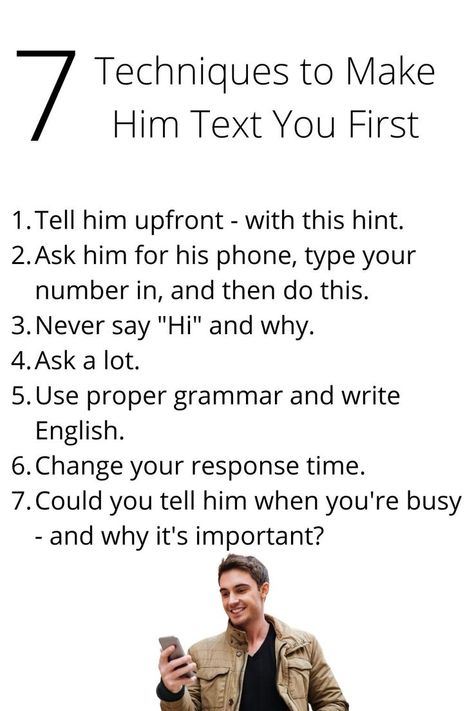 7 Techniques to Make Him Text You First

1. Tell him upfront - with this hint.
2. Ask him for his phone, type your number in, and then do this.
3. Never say "Hi" and why.
4. Ask a lot.
5. Use proper grammar and write English.
6. Change your response time.
7. Could you tell him when you're busy - and why it's important?